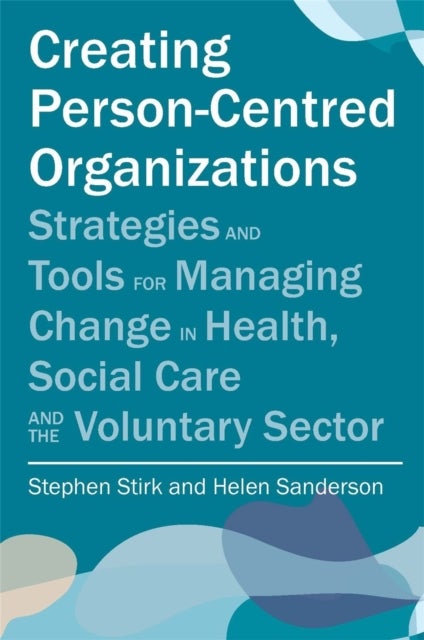 Creating Person-Centred Organizations

Strategies AND Tools FOR Managing Change IN Health, Social Care AND THE Voluntary Sector

Stephen Stirk and Helen Sanderson